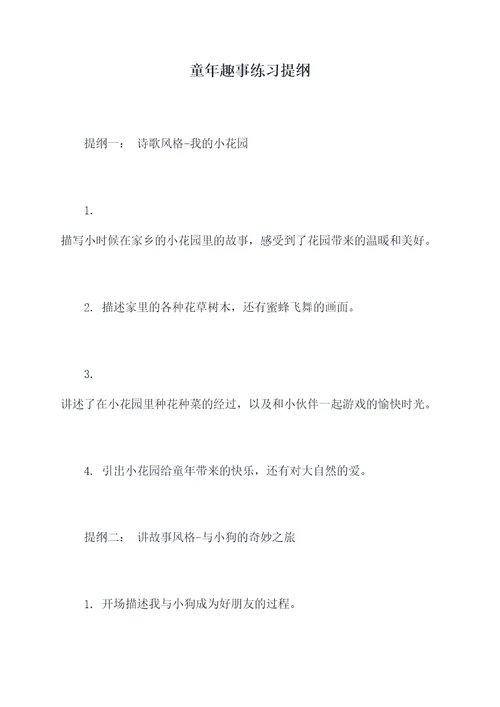 童年趣事练习提纲

提纲一： 诗歌风格-我的小花园

1. 描写小时候在家乡的小花园里的故事，感受到了花园带来的温暖和美好。

2. 描述家里的各种花草树木，还有蜜蜂飞舞的画面。

3. 讲述了在小花园里种花种菜的经过，以及和小伙伴一起游戏的愉快时光。

4. 引出小花园给童年带来的快乐，还有对大自然的爱。

提纲二： 讲故事风格-与小狗的奇妙之旅

1. 开场描述我与小狗成为好朋友的过程。